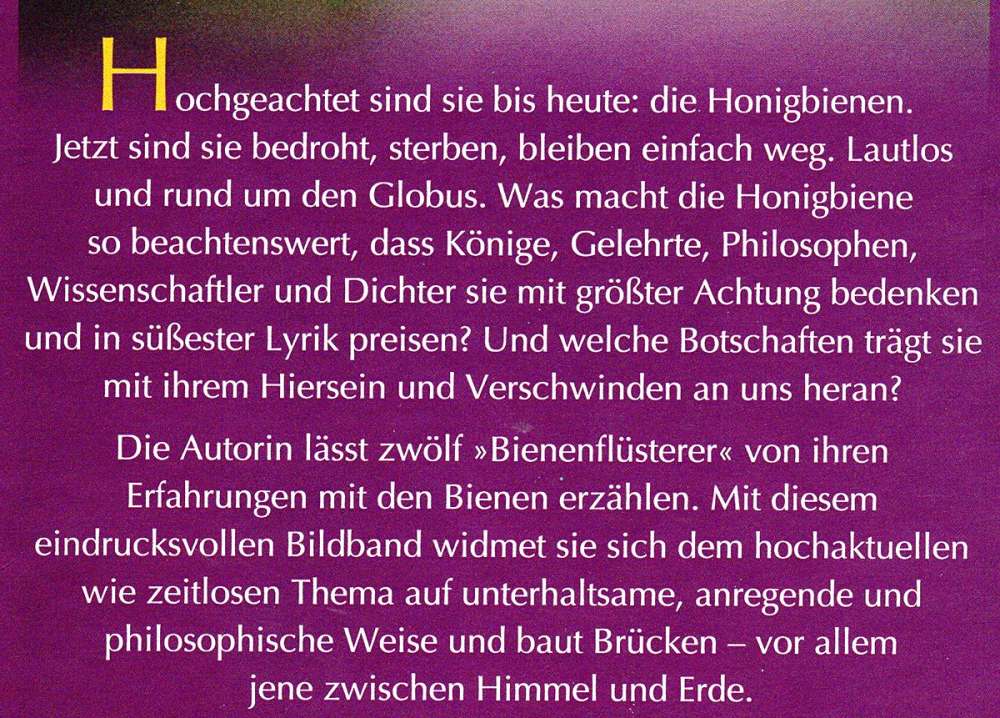 Hochgeachtet sind sie bis heute: die Honigbienen. Jetzt sind sie bedroht, sterben, bleiben einfach weg. Lautlos und rund um den Globus. Was macht die Honigbiene so beachtenswert, dass Könige, Gelehrte, Philosophen, Wissenschaftler und Dichter sie mit größter Achtung bedenken und in süßester Lyrik preisen? Und welche Botschaften trägt sie mit ihrem Hiersein und Verschwinden an uns heran?

Die Autorin lässt zwölf »Bienenflüsterer« von ihren Erfahrungen mit den Bienen erzählen. Mit diesem eindrucksvollen Bildband widmet sie sich dem hochaktuellen wie zeitlosen Thema auf unterhaltsame, anregende und philosophische Weise und baut Brücken – vor allem jene zwischen Himmel und Erde.